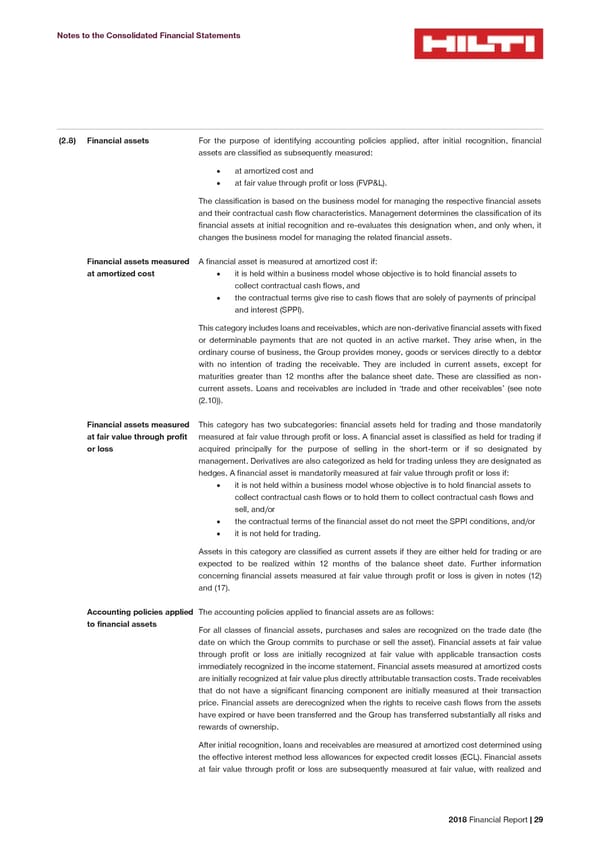 Notes to the Consolidated Financial Statements

HILTI

(2.8) Financial assets

For the purpose of identifying accounting policies applied, after initial recognition, financial assets are classified as subsequently measured:

• at amortized cost and
• at fair value through profit or loss (FVP&L).

The classification is based on the business model for managing the respective financial assets and their contractual cash flow characteristics. Management determines the classification of its financial assets at initial recognition and re-evaluates this designation when, and only when, it changes the business model for managing the related financial assets.

Financial assets measured at amortized cost

A financial asset is measured at amortized cost if:
• it is held within a business model whose objective is to hold financial assets to collect contractual cash flows, and
• the contractual terms give rise to cash flows that are solely of payments of principal and interest (SPPI).

This category includes loans and receivables, which are non-derivative financial assets with fixed or determinable payments that are not quoted in an active market. They arise when, in the ordinary course of business, the Group provides money, goods or services directly to a debtor with no intention of trading the receivable. They are included in current assets, except for maturities greater than 12 months after the balance sheet date. These are classified as non-current assets. Loans and receivables are included in 'trade and other receivables' (see note (2.10)).

Financial assets measured at fair value through profit or loss

This category has two subcategories: financial assets held for trading and those mandatorily measured at fair value through profit or loss. A financial asset is classified as held for trading if acquired principally for the purpose of selling in the short-term or if so designated by management. Derivatives are also categorized as held for trading unless they are designated as hedges. A financial asset is mandatorily measured at fair value through profit or loss if:
• it is not held within a business model whose objective is to hold financial assets to collect contractual cash flows or to hold them to collect contractual cash flows and sell, and/or
• the contractual terms of the financial asset do not meet the SPPI conditions, and/or
• it is not held for trading.

Assets in this category are classified as current assets if they are either held for trading or are expected to be realized within 12 months of the balance sheet date. Further information concerning financial assets measured at fair value through profit or loss is given in notes (12) and (17).

Accounting policies applied to financial assets

The accounting policies applied to financial assets are as follows:

For all classes of financial assets, purchases and sales are recognized on the trade date (the date on which the Group commits to purchase or sell the asset). Financial assets at fair value through profit or loss are initially recognized at fair value with applicable transaction costs immediately recognized in the income statement. Financial assets measured at amortized costs are initially recognized at fair value plus directly attributable transaction costs. Trade receivables that do not have a significant financing component are initially measured at their transaction price. Financial assets are derecognized when the rights to receive cash flows from the assets have expired or have been transferred and the Group has transferred substantially all risks and rewards of ownership.

After initial recognition, loans and receivables are measured at amortized cost determined using the effective interest method less allowances for expected credit losses (ECL). Financial assets at fair value through profit or loss are subsequently measured at fair value, with realized and

2018 Financial Report | 29